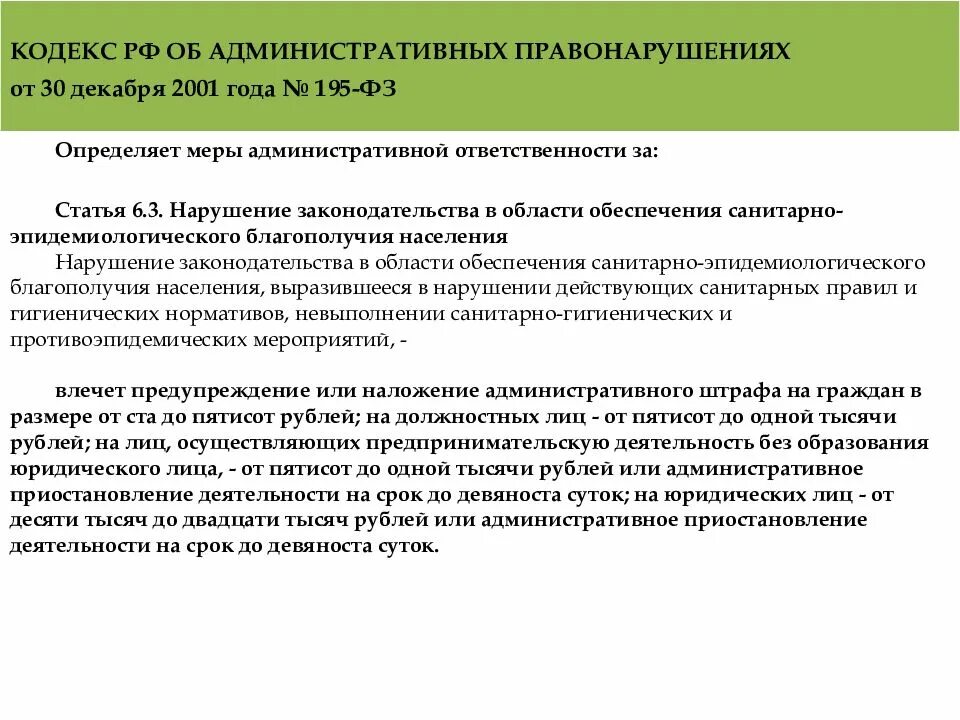 КОДЕКС РФ ОБ АДМИНИСТРАТИВНЫХ ПРАВОНАРУШЕНИЯХ
от 30 декабря 2001 года № 195-ФЗ

Определяет меры административной ответственности за:

Статья 6.3. Нарушение законодательства в области обеспечения санитарно-эпидемиологического благополучия населения
Нарушение законодательства в области обеспечения санитарно-эпидемиологического благополучия населения, выразившееся в нарушении действующих санитарных правил и гигиенических нормативов, невыполнении санитарно-гигиенических и противоэпидемических мероприятий, -

влечет предупреждение или наложение административного штрафа на граждан в размере от ста до пятисот рублей; на должностных лиц - от пятисот до одной тысячи рублей; на лиц, осуществляющих предпринимательскую деятельность без образования юридического лица, - от пятисот до одной тысячи рублей или административное приостановление деятельности на срок до девяноста суток; на юридических лиц - от десяти тысяч до двадцати тысяч рублей или административное приостановление деятельности на срок до девяноста суток.